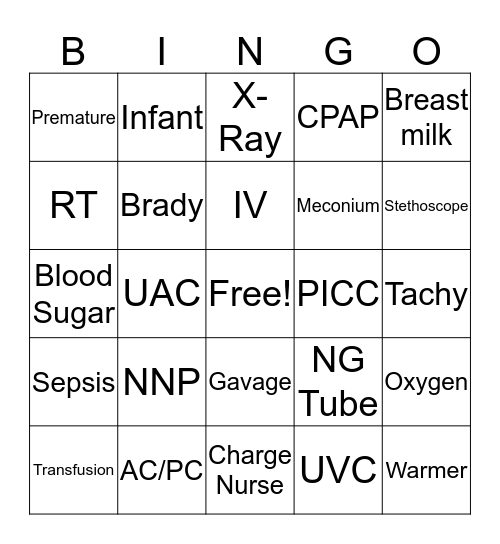 | B | I | N | G | O |
|---|---|---|---|---|
| Premature | Infant | X-Ray | CPAP | Breast milk |
| RT | Brady | IV | Meconium | Stethoscope |
| Blood Sugar | UAC | Free! | PICC | Tachy |
| Sepsis | NNP | Gavage | NG Tube | Oxygen |
| Transfusion | AC/PC | Charge Nurse | UVC | Warmer |